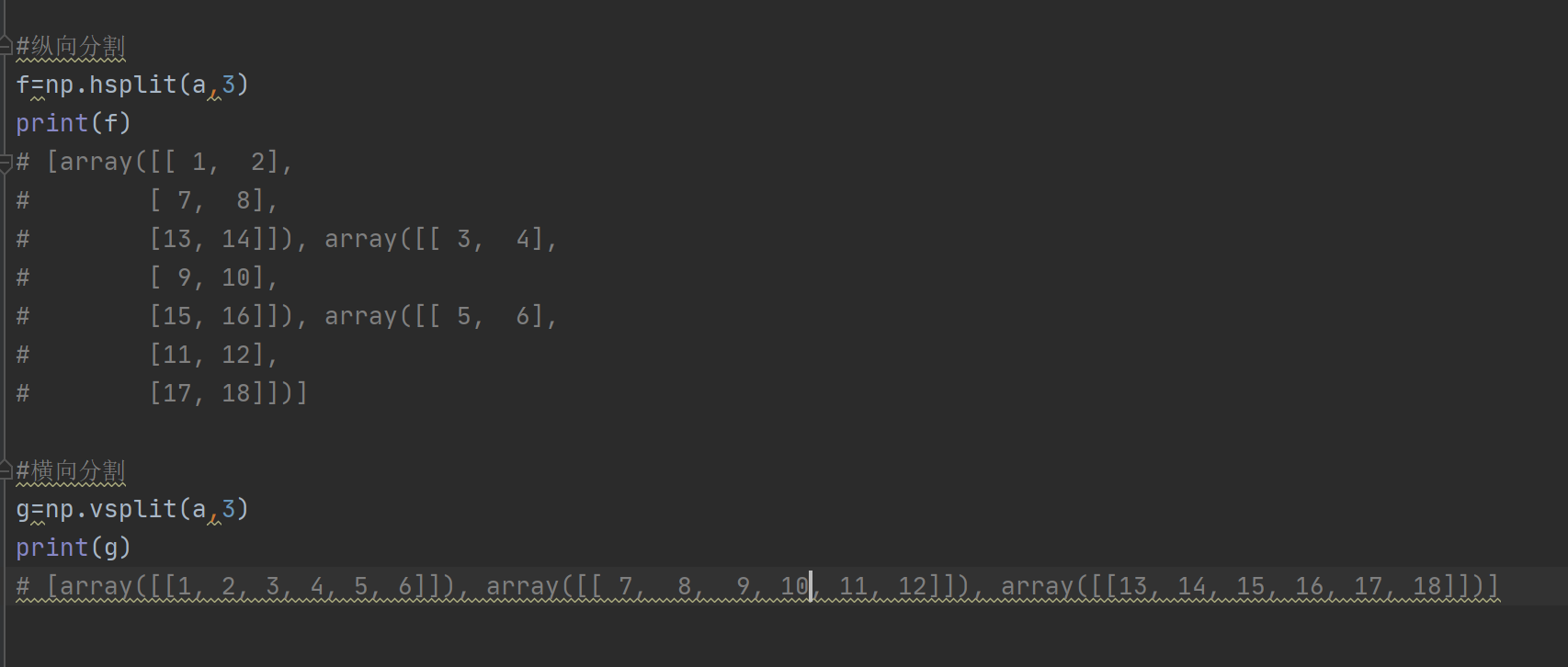 #纵向分割
f=np.hsplit(a,3)
print(f)
# [array([[ 1,  2],
#        [ 7,  8],
#        [13, 14]]), array([[ 3,  4],
#        [ 9, 10],
#        [15, 16]]), array([[ 5,  6],
#        [11, 12],
#        [17, 18]])]

#横向分割
g=np.vsplit(a,3)
print(g)
# [array([[1, 2, 3, 4, 5, 6]]), array([[ 7,  8,  9, 10, 11, 12]]), array([[13, 14, 15, 16, 17, 18]])]